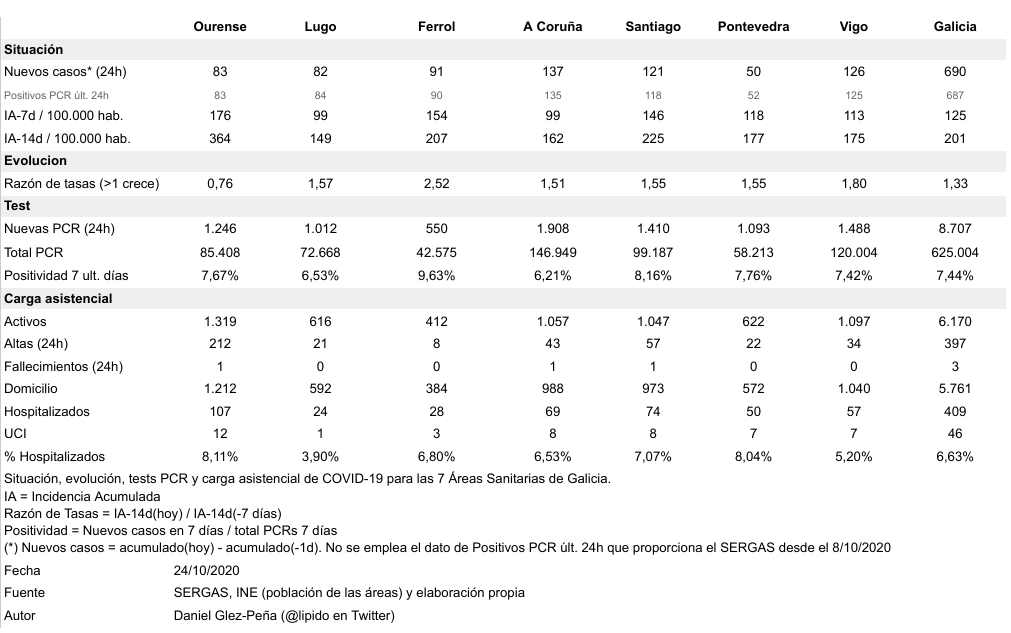 |  | Ourense | Lugo | Ferrol | A Coruña | Santiago | Pontevedra | Vigo | Galicia |
|---|---|---|---|---|---|---|---|---|
| Situación |  |  |  |  |  |  |  |  |
| Nuevos casos* (24h) | 83 | 82 | 91 | 137 | 121 | 50 | 126 | 690 |
| Positivos PCR últ. 24h | 83 | 84 | 90 | 135 | 118 | 52 | 125 | 687 |
| IA-7d / 100.000 hab. | 176 | 99 | 154 | 99 | 146 | 118 | 113 | 125 |
| IA-14d / 100.000 hab. | 364 | 149 | 207 | 162 | 225 | 177 | 175 | 201 |
| Evolucion |  |  |  |  |  |  |  |  |
| Razón de tasas (>1 crece) | 0,76 | 1,57 | 2,52 | 1,51 | 1,55 | 1,55 | 1,80 | 1,33 |
| Test |  |  |  |  |  |  |  |  |
| Nuevas PCR (24h) | 1.246 | 1.012 | 550 | 1.908 | 1.410 | 1.093 | 1.488 | 8.707 |
| Total PCR | 85.408 | 72.668 | 42.575 | 146.949 | 99.187 | 58.213 | 120.004 | 625.004 |
| Positividad 7 ult. días | 7,67% | 6,53% | 9,63% | 6,21% | 8,16% | 7,76% | 7,42% | 7,44% |
| Carga asistencial |  |  |  |  |  |  |  |  |
| Activos | 1.319 | 616 | 412 | 1.057 | 1.047 | 622 | 1.097 | 6.170 |
| Altas (24h) | 212 | 21 | 8 | 43 | 57 | 22 | 34 | 397 |
| Fallecimientos (24h) | 1 | 0 | 0 | 1 | 1 | 0 | 0 | 3 |
| Domicilio | 1.212 | 592 | 384 | 988 | 973 | 572 | 1.040 | 5.761 |
| Hospitalizados | 107 | 24 | 28 | 69 | 74 | 50 | 57 | 409 |
| UCI | 12 | 1 | 3 | 8 | 8 | 7 | 7 | 46 |
| % Hospitalizados | 8,11% | 3,90% | 6,80% | 6,53% | 7,07% | 8,04% | 5,20% | 6,63% |

Situación, evolución, tests PCR y carga asistencial de COVID-19 para las 7 Áreas Sanitarias de Galicia.
IA = Incidencia Acumulada
Razón de Tasas = IA-14d(hoy) / IA-14d(-7 días)
Positividad = Nuevos casos en 7 días / total PCRs 7 días
(*) Nuevos casos = acumulado(hoy) - acumulado(-1d). No se emplea el dato de Positivos PCR últ. 24h que proporciona el SERGAS desde el 8/10/2020

Fecha 24/10/2020
Fuente SERGAS, INE (población de las áreas) y elaboración propia
Autor Daniel Glez-Peña (@lipido en Twitter)